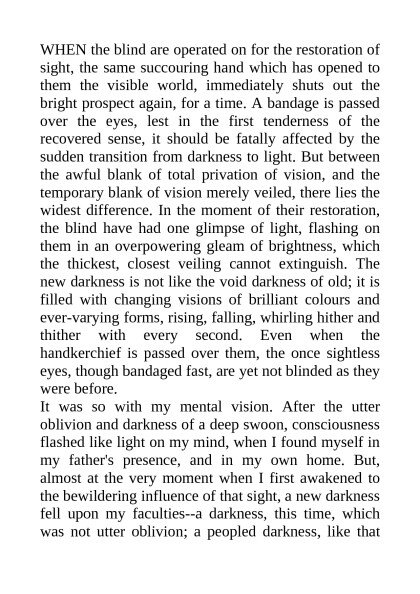 WHEN the blind are operated on for the restoration of sight, the same succouring hand which has opened to them the visible world, immediately shuts out the bright prospect again, for a time. A bandage is passed over the eyes, lest in the first tenderness of the recovered sense, it should be fatally affected by the sudden transition from darkness to light. But between the awful blank of total privation of vision, and the temporary blank of vision merely veiled, there lies the widest difference. In the moment of their restoration, the blind have had one glimpse of light, flashing on them in an overpowering gleam of brightness, which the thickest, closest veiling cannot extinguish. The new darkness is not like the void darkness of old; it is filled with changing visions of brilliant colours and ever-varying forms, rising, falling, whirling hither and thither with every second. Even when the handkerchief is passed over them, the once sightless eyes, though bandaged fast, are yet not blinded as they were before.

It was so with my mental vision. After the utter oblivion and darkness of a deep swoon, consciousness flashed like light on my mind, when I found myself in my father's presence, and in my own home. But, almost at the very moment when I first awakened to the bewildering influence of that sight, a new darkness fell upon my faculties--a darkness, this time, which was not utter oblivion; a peopled darkness, like that